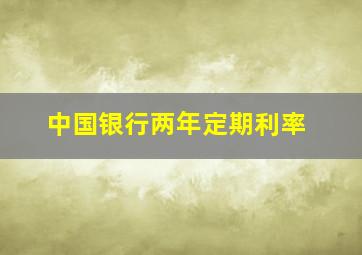 中国银行两年定期利率